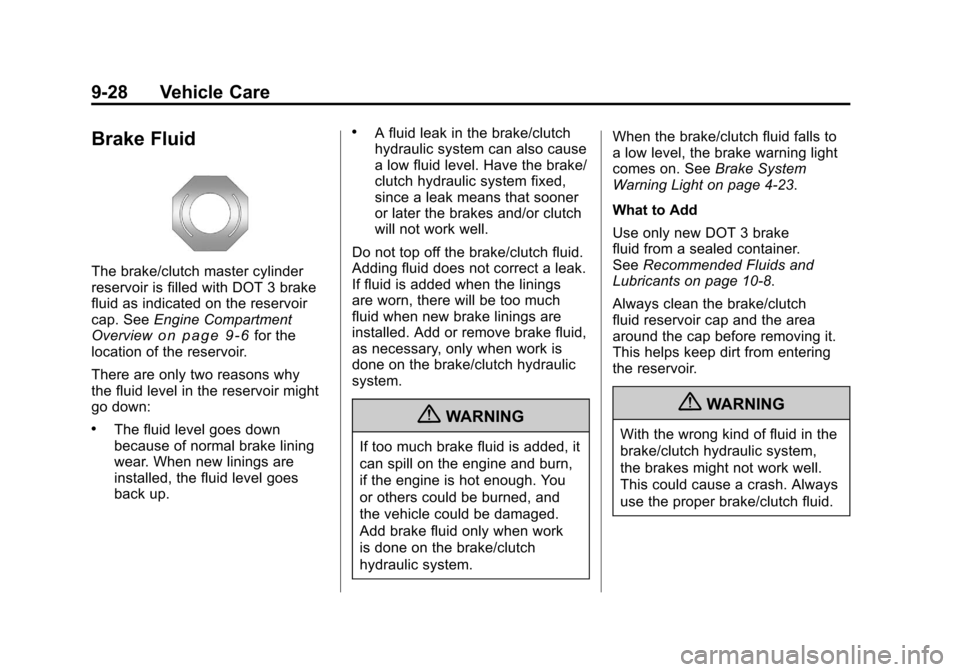 9-28 Vehicle Care

Brake Fluid

The brake/clutch master cylinder reservoir is filled with DOT 3 brake fluid as indicated on the reservoir cap. See Engine Compartment Overview on page 9‑6 for the location of the reservoir.

There are only two reasons why the fluid level in the reservoir might go down:

• The fluid level goes down because of normal brake lining wear. When new linings are installed, the fluid level goes back up.

• A fluid leak in the brake/clutch hydraulic system can also cause a low fluid level. Have the brake/clutch hydraulic system fixed, since a leak means that sooner or later the brakes and/or clutch will not work well.

Do not top off the brake/clutch fluid. Adding fluid does not correct a leak. If fluid is added when the linings are worn, there will be too much fluid when new brake linings are installed. Add or remove brake fluid, as necessary, only when work is done on the brake/clutch hydraulic system.

WARNING

If too much brake fluid is added, it can spill on the engine and burn, if the engine is hot enough. You or others could be burned, and the vehicle could be damaged. Add brake fluid only when work is done on the brake/clutch hydraulic system.

When the brake/clutch fluid falls to a low level, the brake warning light comes on. See Brake System Warning Light on page 4‑23.

What to Add

Use only new DOT 3 brake fluid from a sealed container. See Recommended Fluids and Lubricants on page 10‑8.

Always clean the brake/clutch fluid reservoir cap and the area around the cap before removing it. This helps keep dirt from entering the reservoir.

WARNING

With the wrong kind of fluid in the brake/clutch hydraulic system, the brakes might not work well. This could cause a crash. Always use the proper brake/clutch fluid.

carmanualsonline.info